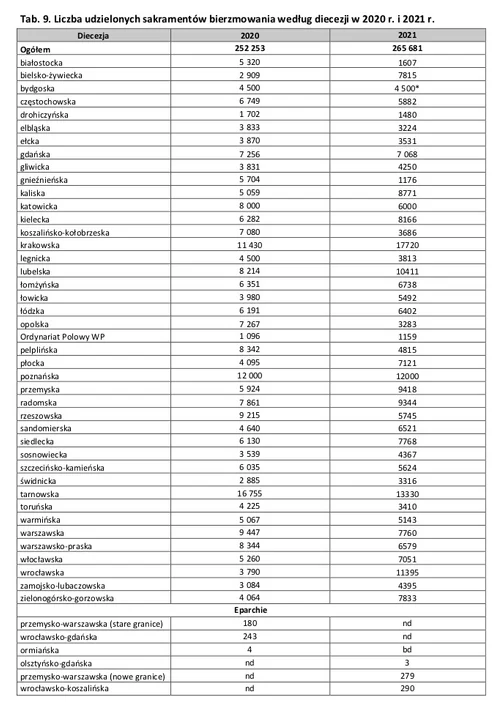 Tab. 9. Liczba udzielonych sakramentów bierzmowania według diecezji w 2020 r. i 2021 r.

| Diecezja | 2020 | 2021 |
|---|---|---|
| Ogółem | 252 253 | 265 681 |
| białostocka | 5 320 | 1607 |
| bielsko-żywiecka | 2 909 | 7815 |
| bydgoska | 4 500 | 4 500* |
| częstochowska | 6 749 | 5882 |
| drohiczyńska | 1 702 | 1480 |
| elbląska | 3 833 | 3224 |
| ełcka | 3 870 | 3531 |
| gdańska | 7 256 | 7 068 |
| gliwicka | 3 831 | 4250 |
| gnieźnieńska | 5 704 | 1176 |
| kaliska | 5 059 | 8771 |
| katowicka | 8 000 | 6000 |
| kielecka | 6 282 | 8166 |
| koszalińsko-kołobrzeska | 7 080 | 3686 |
| krakowska | 11 430 | 17720 |
| legnicka | 4 500 | 3813 |
| lubelska | 8 214 | 10411 |
| łomżyńska | 6 351 | 6738 |
| łowicka | 3 980 | 5492 |
| łódzka | 6 191 | 6402 |
| opolska | 7 267 | 3283 |
| Ordynariat Polowy WP | 1 096 | 1159 |
| pelplińska | 8 342 | 4815 |
| płocka | 4 095 | 7121 |
| poznańska | 12 000 | 12000 |
| przemyska | 5 924 | 9418 |
| radomska | 7 861 | 9344 |
| rzeszowska | 9 215 | 5745 |
| sandomierska | 4 640 | 6521 |
| siedlecka | 6 130 | 7768 |
| sosnowiecka | 3 539 | 4367 |
| szczecińsko-kamieńska | 6 035 | 5624 |
| świdnicka | 2 885 | 3316 |
| tarnowska | 16 755 | 13330 |
| toruńska | 4 225 | 3410 |
| warmińska | 5 067 | 5143 |
| warszawska | 9 447 | 7760 |
| warszawsko-praska | 8 344 | 6579 |
| włocławska | 5 260 | 7051 |
| wrocławska | 3 790 | 11395 |
| zamojsko-lubaczowska | 3 084 | 4395 |
| zielonogórsko-gorzowska | 4 064 | 7833 |
| Eparchie | | |
| przemysko-warszawska (stare granice) | 180 | nd |
| wrocławsko-gdańska | 243 | nd |
| ormiańska | 4 | bd |
| olsztyńsko-gdańska | nd | 3 |
| przemysko-warszawska (nowe granice) | nd | 279 |
| wrocławsko-koszalińska | nd | 290 |